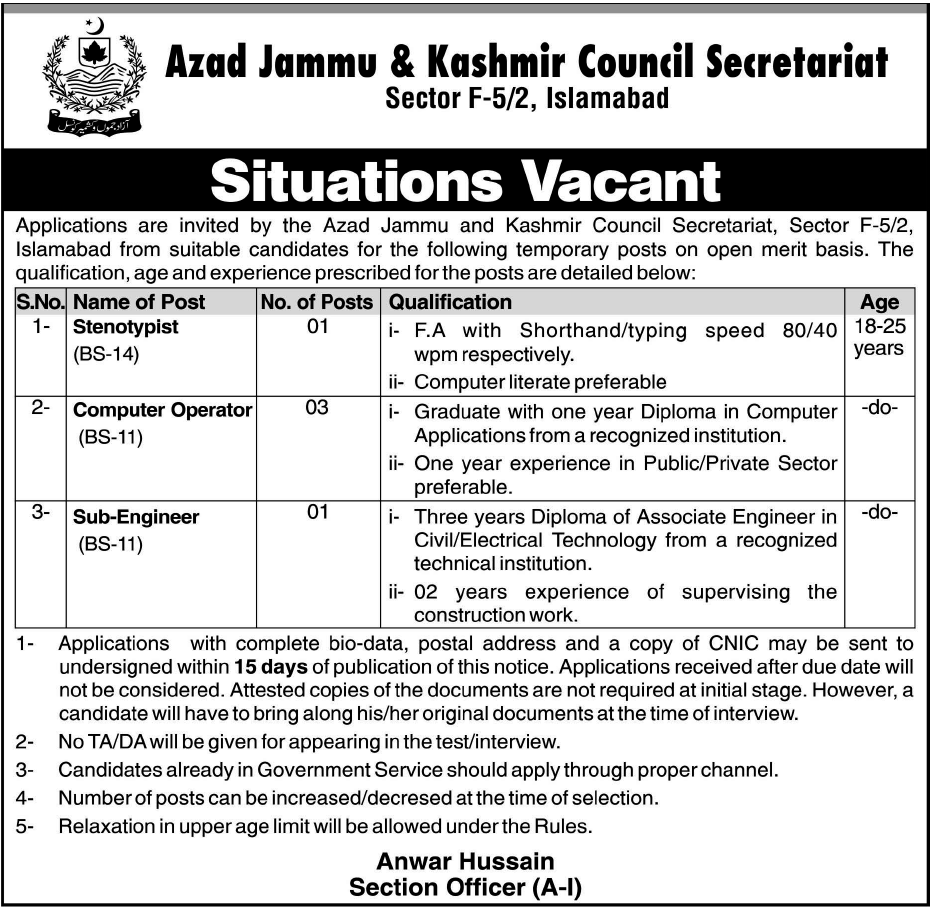 آزاد جموں و کشمیر کونسل

Azad Jammu & Kashmir Council Secretariat
Sector F-5/2, Islamabad

Situations Vacant

Applications are invited by the Azad Jammu and Kashmir Council Secretariat, Sector F-5/2, Islamabad from suitable candidates for the following temporary posts on open merit basis. The qualification, age and experience prescribed for the posts are detailed below:

| S.No. | Name of Post | No. of Posts | Qualification | Age |
|---|---|---|---|---|
| 1- | Stenotypist (BS-14) | 01 | i- F.A with Shorthand/typing speed 80/40 wpm respectively. ii- Computer literate preferable | 18-25 years |
| 2- | Computer Operator (BS-11) | 03 | i- Graduate with one year Diploma in Computer Applications from a recognized institution. ii- One year experience in Public/Private Sector preferable. | -do- |
| 3- | Sub-Engineer (BS-11) | 01 | i- Three years Diploma of Associate Engineer in Civil/Electrical Technology from a recognized technical institution. ii- 02 years experience of supervising the construction work. | -do- |

1- Applications with complete bio-data, postal address and a copy of CNIC may be sent to undersigned within 15 days of publication of this notice. Applications received after due date will not be considered. Attested copies of the documents are not required at initial stage. However, a candidate will have to bring along his/her original documents at the time of interview.

2- No TA/DA will be given for appearing in the test/interview.

3- Candidates already in Government Service should apply through proper channel.

4- Number of posts can be increased/decresed at the time of selection.

5- Relaxation in upper age limit will be allowed under the Rules.

Anwar Hussain
Section Officer (A-I)